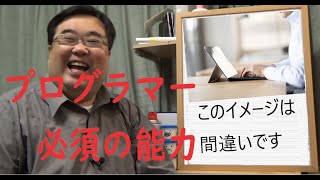 プログラマー
必須の能力

このイメージは
間違いです